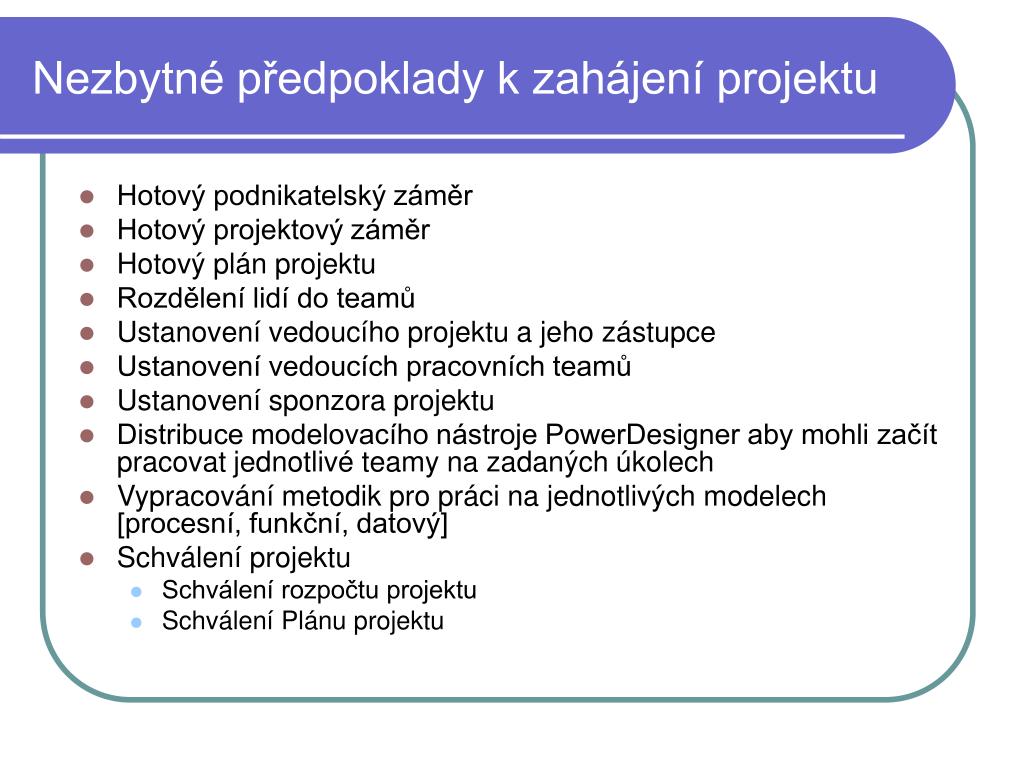 Nezbytné předpoklady k zahájení projektu

- Hotový podnikatelský záměr
- Hotový projektový záměr
- Hotový plán projektu
- Rozdělení lidí do teamů
- Ustanovení vedoucího projektu a jeho zástupce
- Ustanovení vedoucích pracovních teamů
- Ustanovení sponzora projektu
- Distribuce modelovacího nástroje PowerDesigner aby mohli začít pracovat jednotlivé teamy na zadaných úkolech
- Vypracování metodik pro práci na jednotlivých modelech [procesní, funkční, datový]
- Schválení projektu
  - Schválení rozpočtu projektu
  - Schválení Plánu projektu